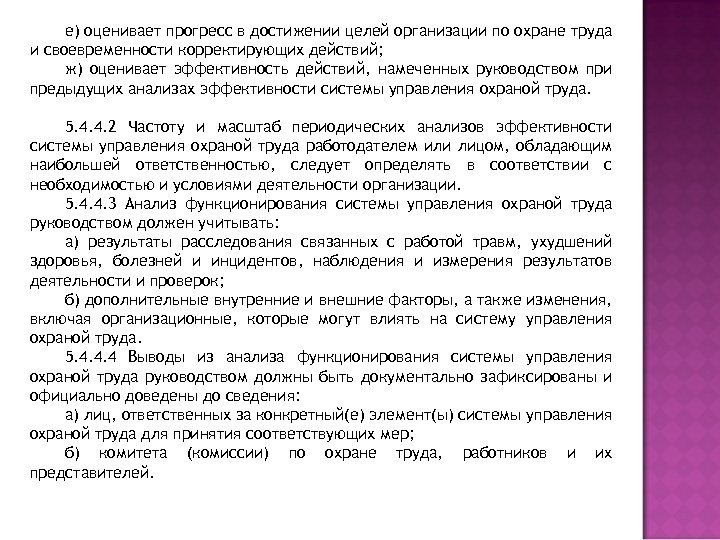 е) оценивает прогресс в достижении целей организации по охране труда и своевременности корректирующих действий;

ж) оценивает эффективность действий, намеченных руководством при предыдущих анализах эффективности системы управления охраной труда.

5.4.4.2 Частоту и масштаб периодических анализов эффективности системы управления охраной труда работодателем или лицом, обладающим наибольшей ответственностью, следует определять в соответствии с необходимостью и условиями деятельности организации.

5.4.4.3 Анализ функционирования системы управления охраной труда руководством должен учитывать:

а) результаты расследования связанных с работой травм, ухудшений здоровья, болезней и инцидентов, наблюдения и измерения результатов деятельности и проверок;

б) дополнительные внутренние и внешние факторы, а также изменения, включая организационные, которые могут влиять на систему управления охраной труда.

5.4.4.4 Выводы из анализа функционирования системы управления охраной труда руководством должны быть документально зафиксированы и официально доведены до сведения:

а) лиц, ответственных за конкретный(е) элемент(ы) системы управления охраной труда для принятия соответствующих мер;

б) комитета (комиссии) по охране труда, работников и их представителей.